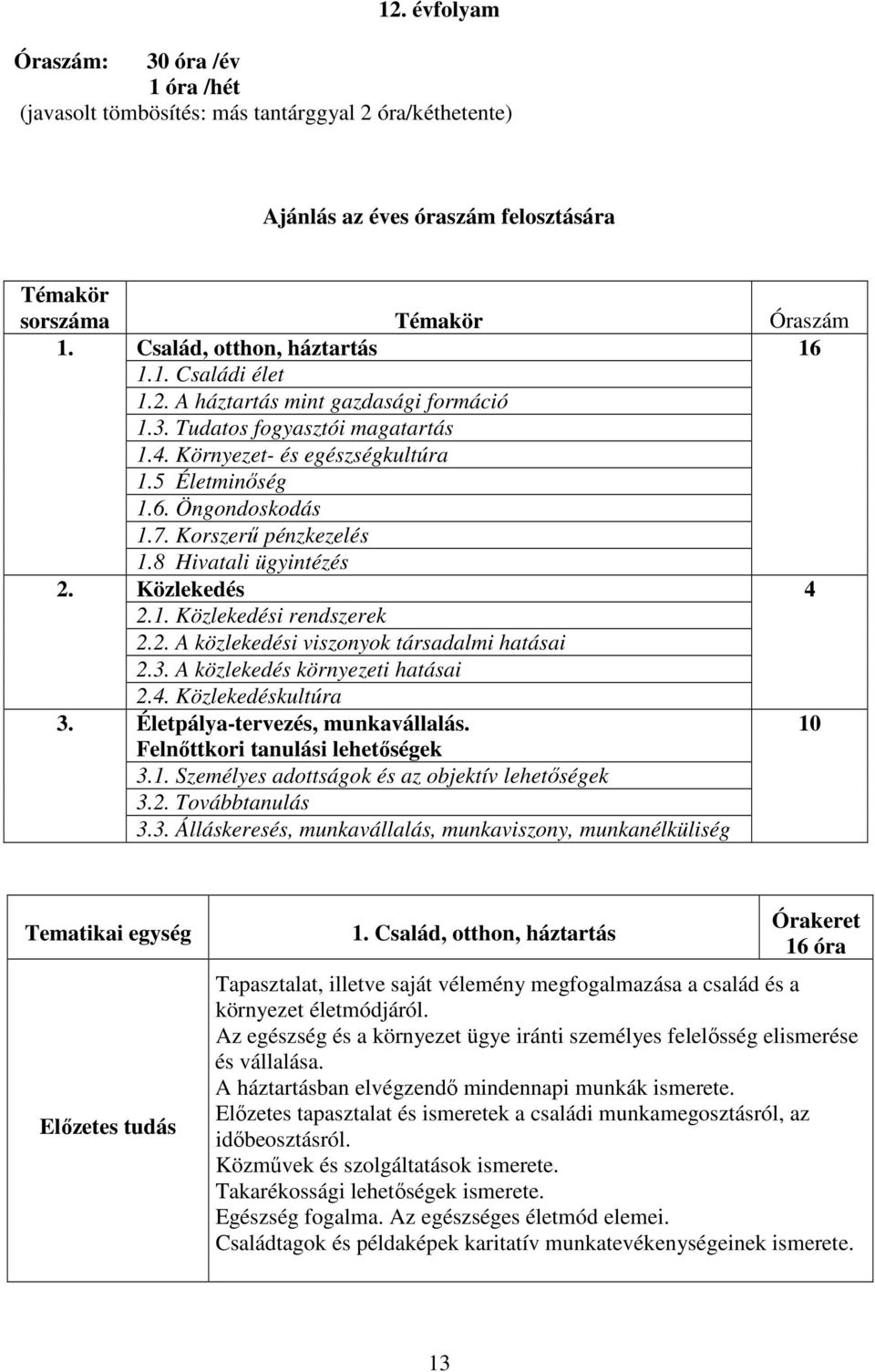 12. évfolyam

Óraszám: 30 óra /év
1 óra /hét
(javasolt tömbösítés: más tantárggyal 2 óra/kéthetente)

Ajánlás az éves óraszám felosztására

| Témakör sorszáma | Témakör | Óraszám |
|---|---|---|
| 1. | Család, otthon, háztartás<br>1.1. Családi élet<br>1.2. A háztartás mint gazdasági formáció<br>1.3. Tudatos fogyasztói magatartás<br>1.4. Környezet- és egészségkultúra<br>1.5 Életminőség<br>1.6. Öngondoskodás<br>1.7. Korszerű pénzkezelés<br>1.8 Hivatali ügyintézés | 16 |
| 2. | Közlekedés<br>2.1. Közlekedési rendszerek<br>2.2. A közlekedési viszonyok társadalmi hatásai<br>2.3. A közlekedés környezeti hatásai<br>2.4. Közlekedéskultúra | 4 |
| 3. | Életpálya-tervezés, munkavállalás. Felnőttkori tanulási lehetőségek<br>3.1. Személyes adottságok és az objektív lehetőségek<br>3.2. Továbbtanulás<br>3.3. Álláskeresés, munkavállalás, munkaviszony, munkanélküliség | 10 |

| Tematikai egység | 1. Család, otthon, háztartás | Órakeret 16 óra |
|---|---|---|
| Előzetes tudás | Tapasztalat, illetve saját vélemény megfogalmazása a család és a környezet életmódjáról.<br>Az egészség és a környezet ügye iránti személyes felelősség elismerése és vállalása.<br>A háztartásban elvégzendő mindennapi munkák ismerete.<br>Előzetes tapasztalat és ismeretek a családi munkamegosztásról, az időbeosztásról.<br>Közművek és szolgáltatások ismerete.<br>Takarékossági lehetőségek ismerete.<br>Egészség fogalma. Az egészséges életmód elemei.<br>Családtagok és példaképek karitatív munkatevékenységeinek ismerete. | |

13